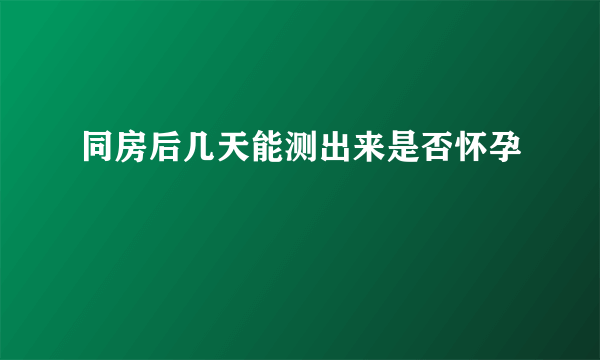 同房后几天能测出来是否怀孕